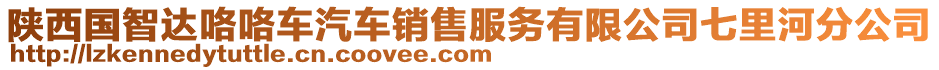 陕西国智达咯咯车汽车销售服务有限公司七里河分公司
http://lzkennedytuttle.cn.coovee.com